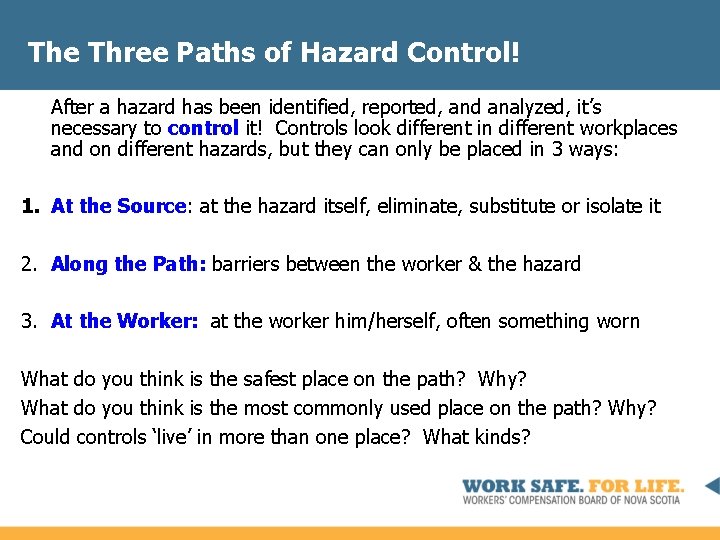 The Three Paths of Hazard Control!

After a hazard has been identified, reported, and analyzed, it's necessary to control it! Controls look different in different workplaces and on different hazards, but they can only be placed in 3 ways:

1. At the Source: at the hazard itself, eliminate, substitute or isolate it

2. Along the Path: barriers between the worker & the hazard

3. At the Worker: at the worker him/herself, often something worn

What do you think is the safest place on the path? Why?
What do you think is the most commonly used place on the path? Why?
Could controls 'live' in more than one place? What kinds?

WORK SAFE. FOR LIFE.
WORKERS' COMPENSATION BOARD OF NOVA SCOTIA